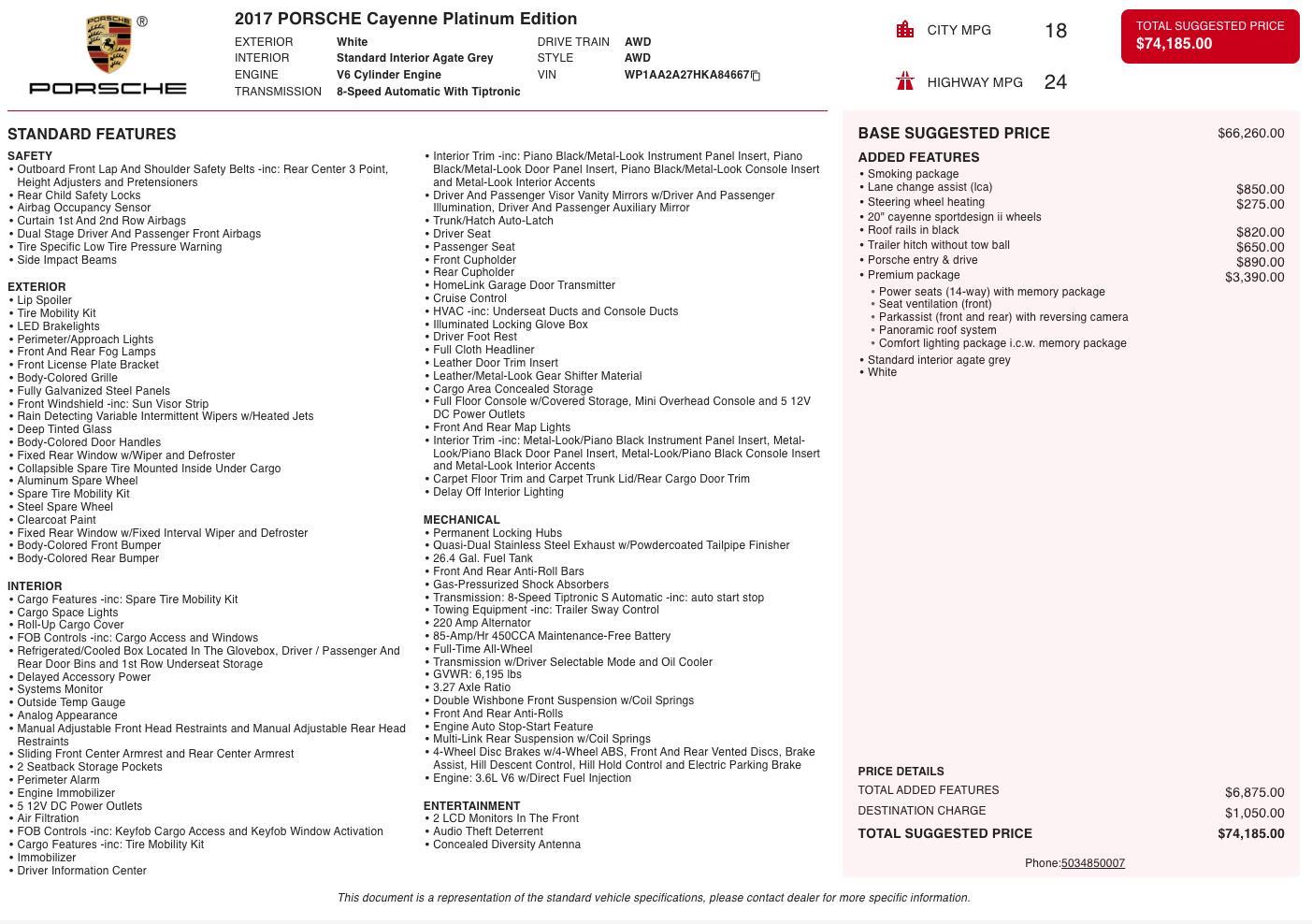 PORSCHE ®

PORSCHE

2017 PORSCHE Cayenne Platinum Edition

EXTERIOR White
INTERIOR Standard Interior Agate Grey
ENGINE V6 Cylinder Engine
TRANSMISSION 8-Speed Automatic With Tiptronic
DRIVE TRAIN AWD
STYLE AWD
VIN WP1AA2A27HKA84667

CITY MPG 18

HIGHWAY MPG 24

TOTAL SUGGESTED PRICE
$74,185.00

STANDARD FEATURES

SAFETY
• Outboard Front Lap And Shoulder Safety Belts -inc: Rear Center 3 Point, Height Adjusters and Pretensioners
• Rear Child Safety Locks
• Airbag Occupancy Sensor
• Curtain 1st And 2nd Row Airbags
• Dual Stage Driver And Passenger Front Airbags
• Tire Specific Low Tire Pressure Warning
• Side Impact Beams

EXTERIOR
• Lip Spoiler
• Tire Mobility Kit
• LED Brakelights
• Perimeter/Approach Lights
• Front And Rear Fog Lamps
• Front License Plate Bracket
• Body-Colored Grille
• Fully Galvanized Steel Panels
• Front Windshield -inc: Sun Visor Strip
• Rain Detecting Variable Intermittent Wipers w/Heated Jets
• Deep Tinted Glass
• Body-Colored Door Handles
• Fixed Rear Window w/Wiper and Defroster
• Collapsible Spare Tire Mounted Inside Under Cargo
• Aluminum Spare Wheel
• Spare Tire Mobility Kit
• Steel Spare Wheel
• Clearcoat Paint
• Fixed Rear Window w/Fixed Interval Wiper and Defroster
• Body-Colored Front Bumper
• Body-Colored Rear Bumper

INTERIOR
• Cargo Features -inc: Spare Tire Mobility Kit
• Cargo Space Lights
• Roll-Up Cargo Cover
• FOB Controls -inc: Cargo Access and Windows
• Refrigerated/Cooled Box Located In The Glovebox, Driver / Passenger And Rear Door Bins and 1st Row Underseat Storage
• Delayed Accessory Power
• Systems Monitor
• Outside Temp Gauge
• Analog Appearance
• Manual Adjustable Front Head Restraints and Manual Adjustable Rear Head Restraints
• Sliding Front Center Armrest and Rear Center Armrest
• 2 Seatback Storage Pockets
• Perimeter Alarm
• Engine Immobilizer
• 5 12V DC Power Outlets
• Air Filtration
• FOB Controls -inc: Keyfob Cargo Access and Keyfob Window Activation
• Cargo Features -inc: Tire Mobility Kit
• Immobilizer
• Driver Information Center

• Interior Trim -inc: Piano Black/Metal-Look Instrument Panel Insert, Piano Black/Metal-Look Door Panel Insert, Piano Black/Metal-Look Console Insert and Metal-Look Interior Accents
• Driver And Passenger Visor Vanity Mirrors w/Driver And Passenger Illumination, Driver And Passenger Auxiliary Mirror
• Trunk/Hatch Auto-Latch
• Driver Seat
• Passenger Seat
• Front Cupholder
• Rear Cupholder
• HomeLink Garage Door Transmitter
• Cruise Control
• HVAC -inc: Underseat Ducts and Console Ducts
• Illuminated Locking Glove Box
• Driver Foot Rest
• Full Cloth Headliner
• Leather Door Trim Insert
• Leather/Metal-Look Gear Shifter Material
• Cargo Area Concealed Storage
• Full Floor Console w/Covered Storage, Mini Overhead Console and 5 12V DC Power Outlets
• Front And Rear Map Lights
• Interior Trim -inc: Metal-Look/Piano Black Instrument Panel Insert, Metal-Look/Piano Black Door Panel Insert, Metal-Look/Piano Black Console Insert and Metal-Look Interior Accents
• Carpet Floor Trim and Carpet Trunk Lid/Rear Cargo Door Trim
• Delay Off Interior Lighting

MECHANICAL
• Permanent Locking Hubs
• Quasi-Dual Stainless Steel Exhaust w/Powdercoated Tailpipe Finisher
• 26.4 Gal. Fuel Tank
• Front And Rear Anti-Roll Bars
• Gas-Pressurized Shock Absorbers
• Transmission: 8-Speed Tiptronic S Automatic -inc: auto start stop
• Towing Equipment -inc: Trailer Sway Control
• 220 Amp Alternator
• 85-Amp/Hr 450CCA Maintenance-Free Battery
• Full-Time All-Wheel
• Transmission w/Driver Selectable Mode and Oil Cooler
• GVWR: 6,195 lbs
• 3.27 Axle Ratio
• Double Wishbone Front Suspension w/Coil Springs
• Front And Rear Anti-Rolls
• Engine Auto Stop-Start Feature
• Multi-Link Rear Suspension w/Coil Springs
• 4-Wheel Disc Brakes w/4-Wheel ABS, Front And Rear Vented Discs, Brake Assist, Hill Descent Control, Hill Hold Control and Electric Parking Brake
• Engine: 3.6L V6 w/Direct Fuel Injection

ENTERTAINMENT
• 2 LCD Monitors In The Front
• Audio Theft Deterrent
• Concealed Diversity Antenna

BASE SUGGESTED PRICE $66,260.00

ADDED FEATURES
• Smoking package
• Lane change assist (lca) $850.00
• Steering wheel heating $275.00
• 20" cayenne sportdesign ii wheels
• Roof rails in black $820.00
• Trailer hitch without tow ball $650.00
• Porsche entry & drive $890.00
• Premium package $3,390.00
• Power seats (14-way) with memory package
• Seat ventilation (front)
• Parkassist (front and rear) with reversing camera
• Panoramic roof system
• Comfort lighting package i.c.w. memory package
• Standard interior agate grey
• White

PRICE DETAILS
TOTAL ADDED FEATURES $6,875.00
DESTINATION CHARGE $1,050.00
TOTAL SUGGESTED PRICE $74,185.00

Phone:5034850007

This document is a representation of the standard vehicle specifications, please contact dealer for more specific information.